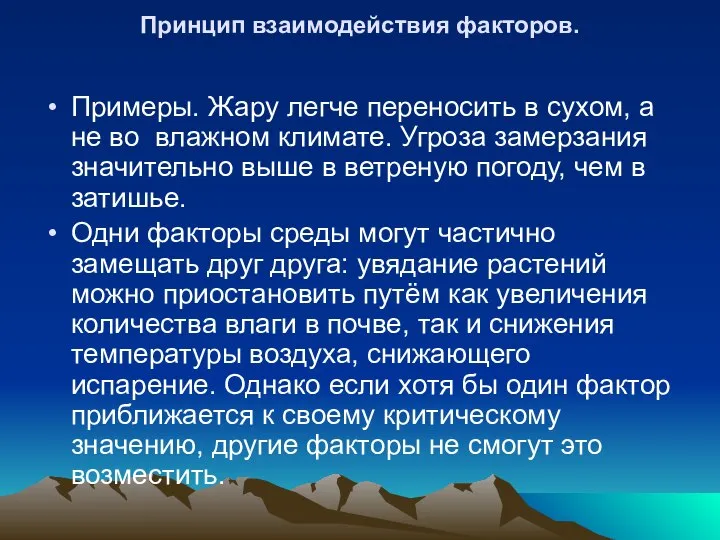 Принцип взаимодействия факторов.

• Примеры. Жару легче переносить в сухом, а не во влажном климате. Угроза замерзания значительно выше в ветреную погоду, чем в затишье.

• Одни факторы среды могут частично замещать друг друга: увядание растений можно приостановить путём как увеличения количества влаги в почве, так и снижения температуры воздуха, снижающего испарение. Однако если хотя бы один фактор приближается к своему критическому значению, другие факторы не смогут это возместить.